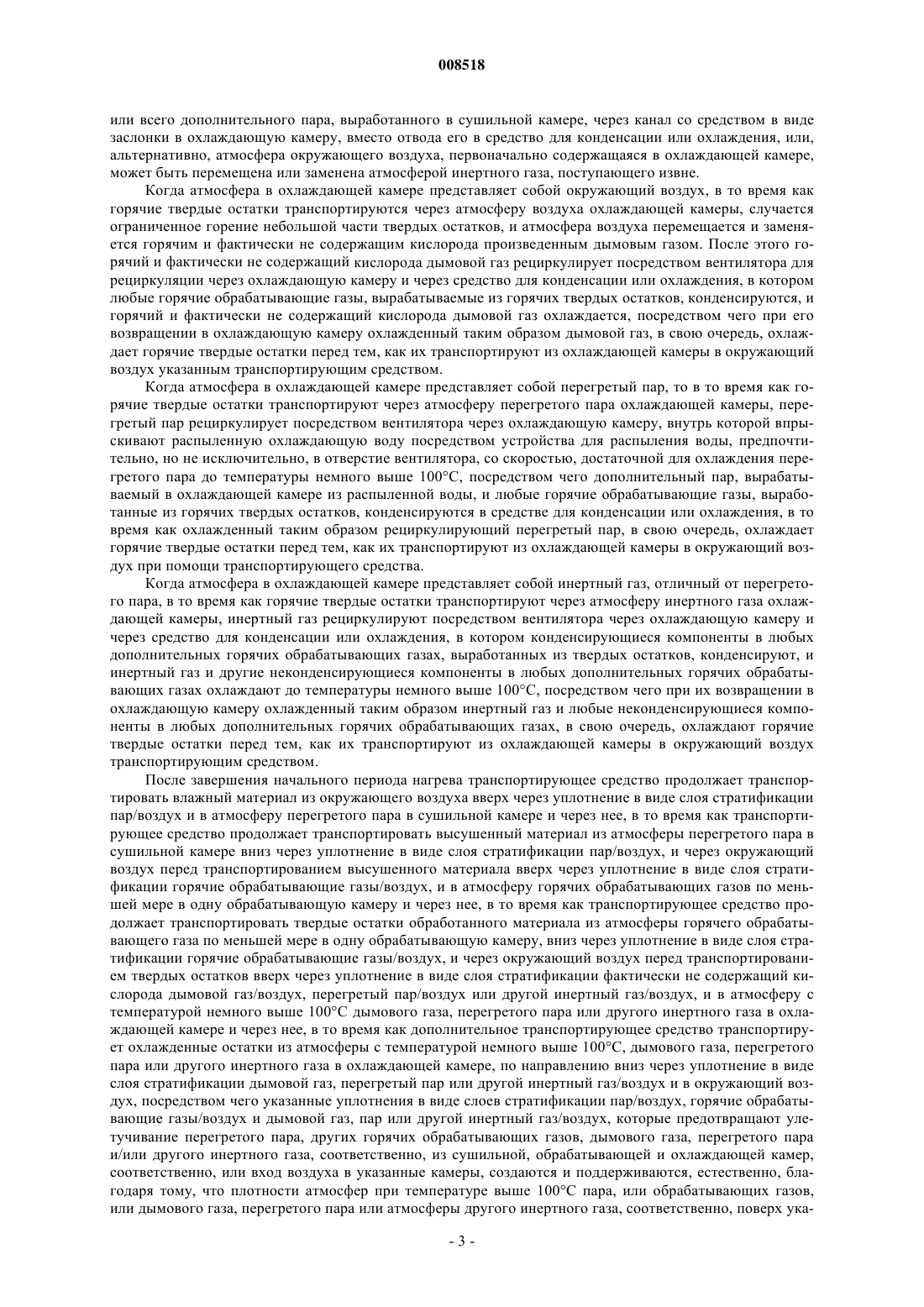 008518

или всего дополнительного пара, выработанного в сушильной камере, через канал со средством в виде заслонки в охлаждающую камеру, вместо отвода его в средство для конденсации или охлаждения, или, альтернативно, атмосфера окружающего воздуха, первоначально содержащаяся в охлаждающей камере, может быть перемещена или заменена атмосферой инертного газа, поступающего извне.

Когда атмосфера в охлаждающей камере представляет собой окружающий воздух, в то время как горячие твердые остатки транспортируются через атмосферу воздуха охлаждающей камеры, случается ограниченное горение небольшой части твердых остатков, и атмосфера воздуха перемещается и заменяется горячим и фактически не содержащим кислорода произведенным дымовым газом. После этого горячий и фактически не содержащий кислорода дымовой газ рециркулирует посредством вентилятора для рециркуляции через охлаждающую камеру и через средство для конденсации или охлаждения, в котором любые горячие обрабатывающие газы, вырабатываемые из горячих твердых остатков, конденсируются, и горячий и фактически не содержащий кислорода дымовой газ охлаждается, посредством чего при его возвращении в охлаждающую камеру охлажденный таким образом дымовой газ, в свою очередь, охлаждает горячие твердые остатки перед тем, как их транспортируют из охлаждающей камеры в окружающий воздух указанным транспортирующим средством.

Когда атмосфера в охлаждающей камере представляет собой перегретый пар, то в то время как горячие твердые остатки транспортируют через атмосферу перегретого пара охлаждающей камеры, перегретый пар рециркулирует посредством вентилятора через охлаждающую камеру, внутрь которой впрыскивают распыленную охлаждающую воду посредством устройства для распыления воды, предпочтительно, но не исключительно, в отверстие вентилятора, со скоростью, достаточной для охлаждения перегретого пара до температуры немного выше 100°C, посредством чего дополнительный пар, вырабатываемый в охлаждающей камере из распыленной воды, и любые горячие обрабатывающие газы, выработанные из горячих твердых остатков, конденсируются в средстве для конденсации или охлаждения, в то время как охлажденный таким образом рециркулирующий перегретый пар, в свою очередь, охлаждает горячие твердые остатки перед тем, как их транспортируют из охлаждающей камеры в окружающий воздух при помощи транспортирующего средства.

Когда атмосфера в охлаждающей камере представляет собой инертный газ, отличный от перегретого пара, в то время как горячие твердые остатки транспортируют через атмосферу инертного газа охлаждающей камеры, инертный газ рециркулируют посредством вентилятора через охлаждающую камеру и через средство для конденсации или охлаждения, в котором конденсирующиеся компоненты в любых дополнительных горячих обрабатывающих газах, выработанных из твердых остатков, конденсируют, и инертный газ и другие неконденсирующиеся компоненты в любых дополнительных горячих обрабатывающих газах охлаждают до температуры немного выше 100°C, посредством чего при их возвращении в охлаждающую камеру охлажденный таким образом инертный газ и любые неконденсирующиеся компоненты в любых дополнительных горячих обрабатывающих газах, в свою очередь, охлаждают горячие твердые остатки перед тем, как их транспортируют из охлаждающей камеры в окружающий воздух транспортирующим средством.

После завершения начального периода нагрева транспортирующее средство продолжает транспортировать влажный материал из окружающего воздуха вверх через уплотнение в виде слоя стратификации пар/воздух и в атмосферу перегретого пара в сушильной камере и через нее, в то время как транспортирующее средство продолжает транспортировать высушенный материал из атмосферы перегретого пара в сушильной камере вниз через уплотнение в виде слоя стратификации пар/воздух, и через окружающий воздух перед транспортированием высушенного материала вверх через уплотнение в виде слоя стратификации горячие обрабатывающие газы/воздух, и в атмосферу горячих обрабатывающих газов по меньшей мере в одну обрабатывающую камеру и через нее, в то время как транспортирующее средство продолжает транспортировать твердые остатки обработанного материала из атмосферы горячего обрабатывающего газа по меньшей мере в одну обрабатывающую камеру, вниз через уплотнение в виде слоя стратификации горячие обрабатывающие газы/воздух, и через окружающий воздух перед транспортированием твердых остатков вверх через уплотнение в виде слоя стратификации фактически не содержащий кислорода дымовой газ/воздух, перегретый пар/воздух или другой инертный газ/воздух, и в атмосферу с температурой немного выше 100°C дымового газа, перегретого пара или другого инертного газа в охлаждающей камере и через нее, в то время как дополнительное транспортирующее средство транспортирует охлажденные остатки из атмосферы с температурой немного выше 100°C, дымового газа, перегретого пара или другого инертного газа в охлаждающей камере, по направлению вниз через уплотнение в виде слоя стратификации дымовой газ, перегретый пар или другой инертный газ/воздух и в окружающий воздух, посредством чего указанные уплотнения в виде слоев стратификации пар/воздух, горячие обрабатывающие газы/воздух и дымовой газ, пар или другой инертный газ/воздух, которые предотвращают улетучивание перегретого пара, других горячих обрабатывающих газов, дымового газа, перегретого пара и/или другого инертного газа, соответственно, из сушильной, обрабатывающей и охлаждающей камер, соответственно, или вход воздуха в указанные камеры, создаются и поддерживаются, естественно, благодаря тому, что плотности атмосфер при температуре выше 100°C пара, или обрабатывающих газов, или дымового газа, перегретого пара или атмосферы другого инертного газа, соответственно, поверх ука-

- 3 -